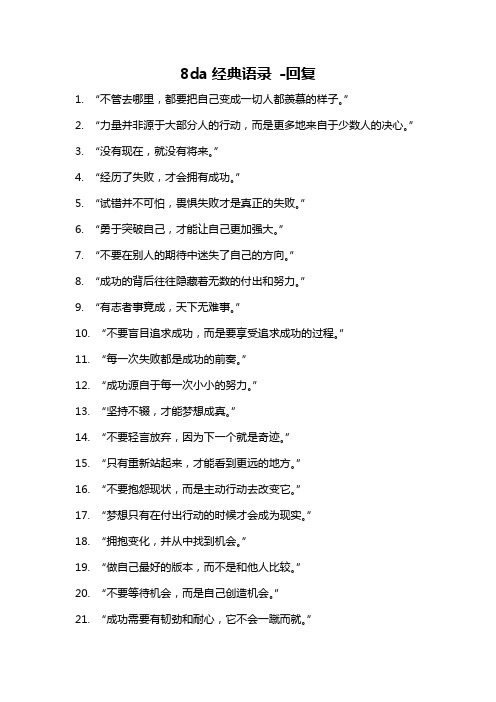 8da 经典语录 -回复

1. “不管去哪里，都要把自己变成一切人都羡慕的样子。”

2. “力量并非源于大部分人的行动，而是更多地来自于少数人的决心。”

3. “没有现在，就没有将来。”

4. “经历了失败，才会拥有成功。”

5. “试错并不可怕，畏惧失败才是真正的失败。”

6. “勇于突破自己，才能让自己更加强大。”

7. “不要在别人的期待中迷失了自己的方向。”

8. “成功的背后往往隐藏着无数的付出和努力。”

9. “有志者事竟成，天下无难事。”

10. “不要盲目追求成功，而是要享受追求成功的过程。”

11. “每一次失败都是成功的前奏。”

12. “成功源自于每一次小小的努力。”

13. “坚持不辍，才能梦想成真。”

14. “不要轻言放弃，因为下一个就是奇迹。”

15. “只有重新站起来，才能看到更远的地方。”

16. “不要抱怨现状，而是主动行动去改变它。”

17. “梦想只有在付出行动的时候才会成为现实。”

18. “拥抱变化，并从中找到机会。”

19. “做自己最好的版本，而不是和他人比较。”

20. “不要等待机会，而是自己创造机会。”

21. “成功需要有韧劲和耐心，它不会一蹴而就。”